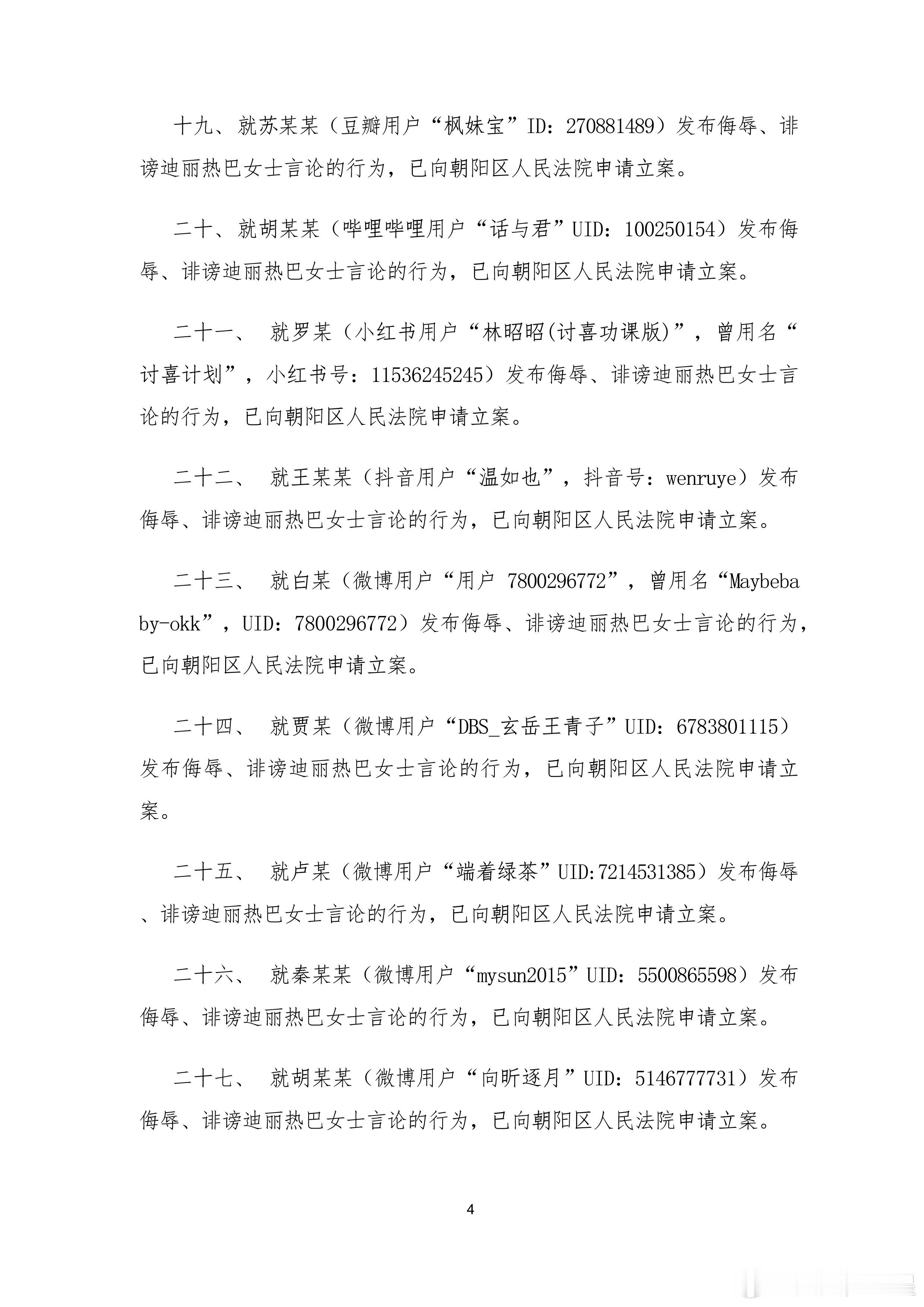 十九、就苏某某（豆瓣用户“枫妹宝”ID：270881489）发布侮辱、诽谤迪丽热巴女士言论的行为，已向朝阳区人民法院申请立案。

二十、就胡某某（哔哩哔哩用户“话与君”UID：100250154）发布侮辱、诽谤迪丽热巴女士言论的行为，已向朝阳区人民法院申请立案。

二十一、 就罗某（小红书用户“林昭昭(讨喜功课版)”，曾用名“讨喜计划”，小红书号：11536245245）发布侮辱、诽谤迪丽热巴女士言论的行为，已向朝阳区人民法院申请立案。

二十二、 就王某某（抖音用户“温如也”，抖音号：wenruye）发布侮辱、诽谤迪丽热巴女士言论的行为，已向朝阳区人民法院申请立案。

二十三、 就白某（微博用户“用户 7800296772”，曾用名“Maybebaby-okk”，UID：7800296772）发布侮辱、诽谤迪丽热巴女士言论的行为，已向朝阳区人民法院申请立案。

二十四、 就贾某（微博用户“DBS_玄岳王青子”UID：6783801115）发布侮辱、诽谤迪丽热巴女士言论的行为，已向朝阳区人民法院申请立案。

二十五、 就卢某（微博用户“端着绿茶”UID:7214531385）发布侮辱、诽谤迪丽热巴女士言论的行为，已向朝阳区人民法院申请立案。

二十六、 就秦某某（微博用户“mysun2015”UID：5500865598）发布侮辱、诽谤迪丽热巴女士言论的行为，已向朝阳区人民法院申请立案。

二十七、 就胡某某（微博用户“向昕逐月”UID：5146777731）发布侮辱、诽谤迪丽热巴女士言论的行为，已向朝阳区人民法院申请立案。

4